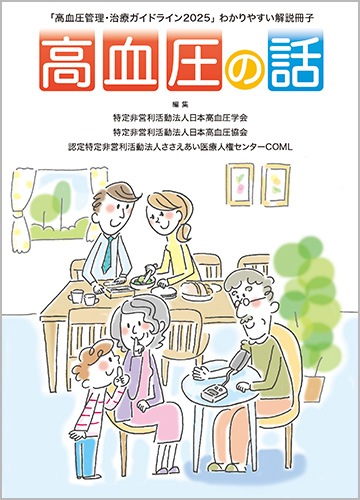 「高血圧管理・治療ガイドライン2025」わかりやすい解説冊子

高血圧の話

編集
特定非営利活動法人日本高血圧学会
特定非営利活動法人日本高血圧協会
認定特定非営利活動法人ささえあい医療人権センターCOML